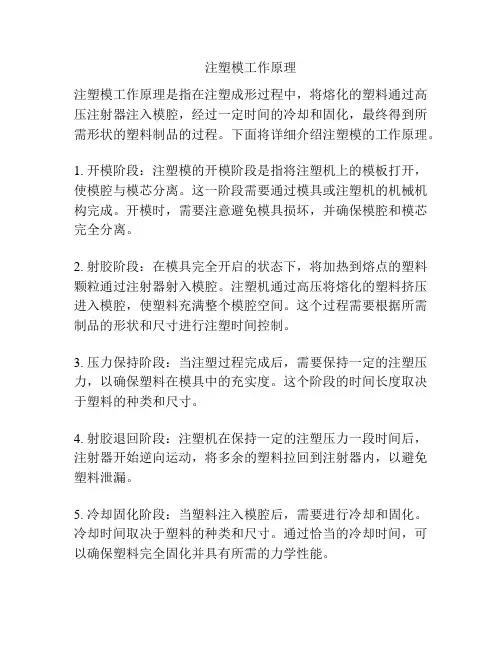 注塑模工作原理

注塑模工作原理是指在注塑成形过程中，将熔化的塑料通过高压注射器注入模腔，经过一定时间的冷却和固化，最终得到所需形状的塑料制品的过程。下面将详细介绍注塑模的工作原理。

1. 开模阶段：注塑模的开模阶段是指将注塑机上的模板打开，使模腔与模芯分离。这一阶段需要通过模具或注塑机的机械机构完成。开模时，需要注意避免模具损坏，并确保模腔和模芯完全分离。

2. 射胶阶段：在模具完全开启的状态下，将加热到熔点的塑料颗粒通过注射器射入模腔。注塑机通过高压将熔化的塑料挤压进入模腔，使塑料充满整个模腔空间。这个过程需要根据所需制品的形状和尺寸进行注塑时间控制。

3. 压力保持阶段：当注塑过程完成后，需要保持一定的注塑压力，以确保塑料在模具中的充实度。这个阶段的时间长度取决于塑料的种类和尺寸。

4. 射胶退回阶段：注塑机在保持一定的注塑压力一段时间后，注射器开始逆向运动，将多余的塑料拉回到注射器内，以避免塑料泄漏。

5. 冷却固化阶段：当塑料注入模腔后，需要进行冷却和固化。冷却时间取决于塑料的种类和尺寸。通过恰当的冷却时间，可以确保塑料完全固化并具有所需的力学性能。